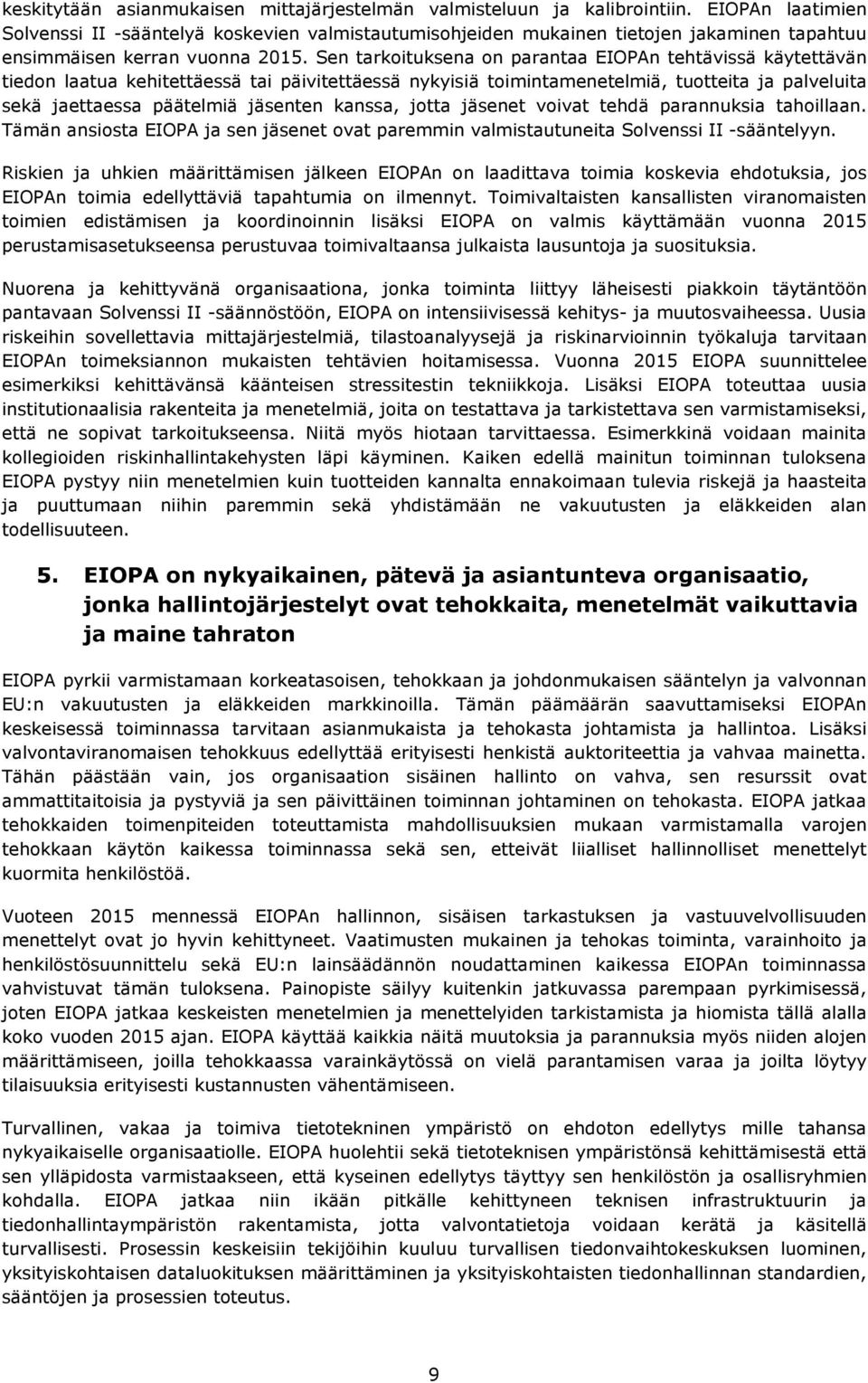 keskitytään asianmukaisen mittajärjestelmän valmisteluun ja kalibrointiin. EIOPAn laatimien Solvenssi II -sääntelyä koskevien valmistautumisohjeiden mukainen tietojen jakaminen tapahtuu ensimmäisen kerran vuonna 2015. Sen tarkoituksena on parantaa EIOPAn tehtävissä käytettävän tiedon laatua kehitettäessä tai päivitettäessä nykyisiä toimintamenetelmiä, tuotteita ja palveluita sekä jaettaessa päätelmiä jäsenten kanssa, jotta jäsenet voivat tehdä parannuksia tahoillaan. Tämän ansiosta EIOPA ja sen jäsenet ovat paremmin valmistautuneita Solvenssi II -sääntelyyn.

Riskien ja uhkien määrittämisen jälkeen EIOPAn on laadittava toimia koskevia ehdotuksia, jos EIOPAn toimia edellyttäviä tapahtumia on ilmennyt. Toimivaltaisten kansallisten viranomaisten toimien edistämisen ja koordinoinnin lisäksi EIOPA on valmis käyttämään vuonna 2015 perustamisasetukseensa perustuvaa toimivaltaansa julkaista lausuntoja ja suosituksia.

Nuorena ja kehittyvänä organisaationa, jonka toiminta liittyy läheisesti piakkoin täytäntöön pantavaan Solvenssi II -säännöstöön, EIOPA on intensiivisessä kehitys- ja muutosvaiheessa. Uusia riskeihin sovellettavia mittajärjestelmiä, tilastoanalyysejä ja riskinarvioinnin työkaluja tarvitaan EIOPAn toimeksiannon mukaisten tehtävien hoitamisessa. Vuonna 2015 EIOPA suunnittelee esimerkiksi kehittävänsä käänteisen stressitestin tekniikkoja. Lisäksi EIOPA toteuttaa uusia institutionaalisia rakenteita ja menetelmiä, joita on testattava ja tarkistettava sen varmistamiseksi, että ne sopivat tarkoitukseensa. Niitä myös hiotaan tarvittaessa. Esimerkkinä voidaan mainita kollegioiden riskinhallintakehysten läpi käyminen. Kaiken edellä mainitun toiminnan tuloksena EIOPA pystyy niin menetelmien kuin tuotteiden kannalta ennakoimaan tulevia riskejä ja haasteita ja puuttumaan niihin paremmin sekä yhdistämään ne vakuutusten ja eläkkeiden alan todellisuuteen.

5. EIOPA on nykyaikainen, pätevä ja asiantunteva organisaatio, jonka hallintojärjestelyt ovat tehokkaita, menetelmät vaikuttavia ja maine tahraton

EIOPA pyrkii varmistamaan korkeatasoisen, tehokkaan ja johdonmukaisen sääntelyn ja valvonnan EU:n vakuutusten ja eläkkeiden markkinoilla. Tämän päämäärän saavuttamiseksi EIOPAn keskeisessä toiminnassa tarvitaan asianmukaista ja tehokasta johtamista ja hallintoa. Lisäksi valvontaviranomaisen tehokkuus edellyttää erityisesti henkistä auktoriteettia ja vahvaa mainetta. Tähän päästään vain, jos organisaation sisäinen hallinto on vahva, sen resurssit ovat ammattitaitoisia ja pystyviä ja sen päivittäinen toiminnan johtaminen on tehokasta. EIOPA jatkaa tehokkaiden toimenpiteiden toteuttamista mahdollisuuksien mukaan varmistamalla varojen tehokkaan käytön kaikessa toiminnassa sekä sen, etteivät liialliset hallinnolliset menettelyt kuormita henkilöstöä.

Vuoteen 2015 mennessä EIOPAn hallinnon, sisäisen tarkastuksen ja vastuuvelvollisuuden menettelyt ovat jo hyvin kehittyneet. Vaatimusten mukainen ja tehokas toiminta, varainhoito ja henkilöstösuunnittelu sekä EU:n lainsäädännön noudattaminen kaikessa EIOPAn toiminnassa vahvistuvat tämän tuloksena. Painopiste säilyy kuitenkin jatkuvassa parempaan pyrkimisessä, joten EIOPA jatkaa keskeisten menetelmien ja menettelyiden tarkistamista ja hiomista tällä alalla koko vuoden 2015 ajan. EIOPA käyttää kaikkia näitä muutoksia ja parannuksia myös niiden alojen määrittämiseen, joilla tehokkaassa varainkäytössä on vielä parantamisen varaa ja joilta löytyy tilaisuuksia erityisesti kustannusten vähentämiseen.

Turvallinen, vakaa ja toimiva tietotekninen ympäristö on ehdoton edellytys mille tahansa nykyaikaiselle organisaatiolle. EIOPA huolehtii sekä tietoteknisen ympäristönsä kehittämisestä että sen ylläpidosta varmistaakseen, että kyseinen edellytys täyttyy sen henkilöstön ja osallisryhmien kohdalla. EIOPA jatkaa niin ikään pitkälle kehittyneen teknisen infrastruktuurin ja tiedonhallintaympäristön rakentamista, jotta valvontatietoja voidaan kerätä ja käsitellä turvallisesti. Prosessin keskeisiin tekijöihin kuuluu turvallisen tiedonvaihtokeskuksen luominen, yksityiskohtaisen dataluokituksen määrittäminen ja yksityiskohtaisten tiedonhallinnan standardien, sääntöjen ja prosessien toteutus.

9